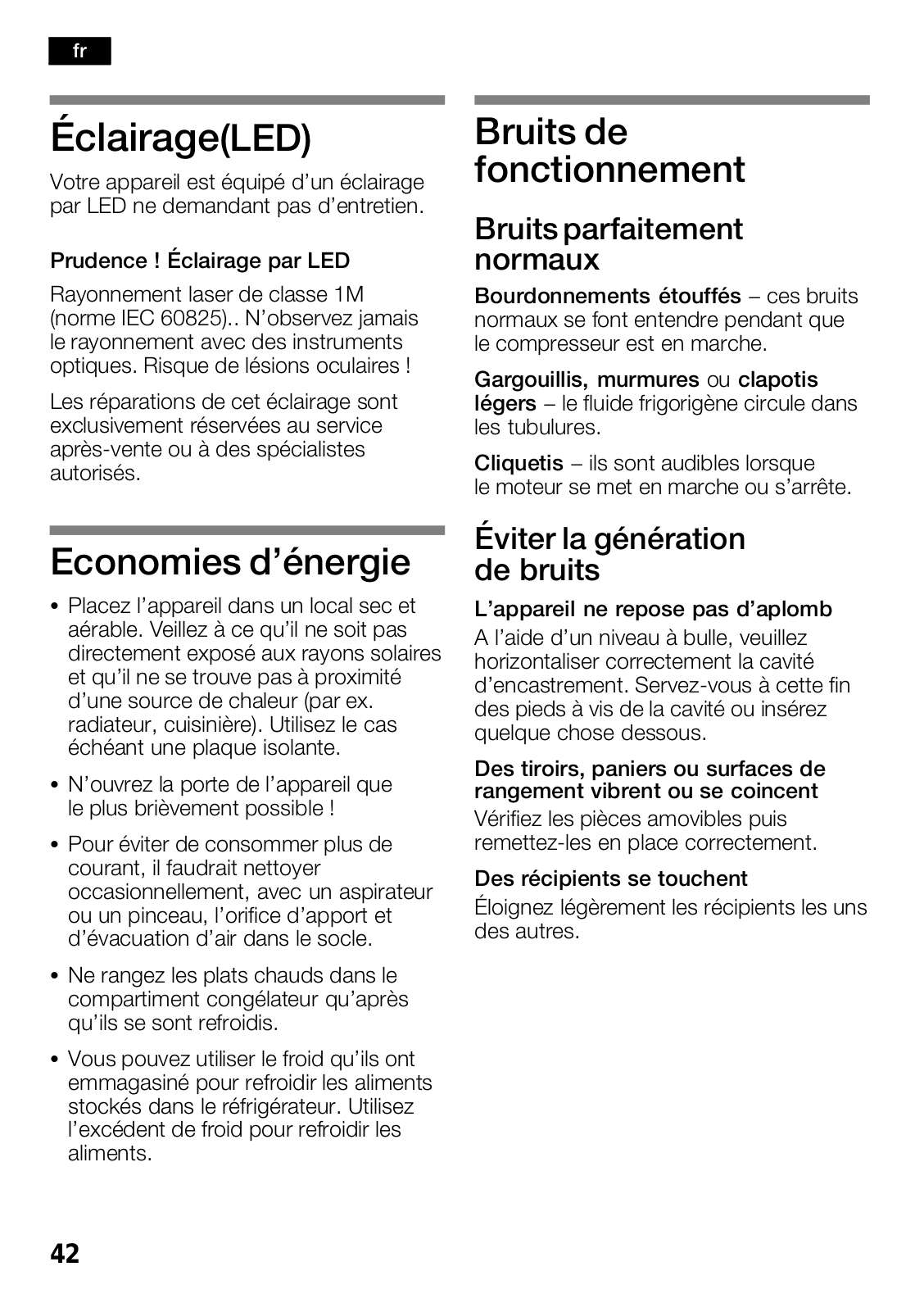 fr

Éclairage(LED)

Votre appareil est équipé d'un éclairage par LED ne demandant pas d'entretien.

Prudence ! Éclairage par LED

Rayonnement laser de classe 1M (norme IEC 60825).. N'observez jamais le rayonnement avec des instruments optiques. Risque de lésions oculaires !

Les réparations de cet éclairage sont exclusivement réservées au service après-vente ou à des spécialistes autorisés.

Economies d'énergie

• Placez l'appareil dans un local sec et aérable. Veillez à ce qu'il ne soit pas directement exposé aux rayons solaires et qu'il ne se trouve pas à proximité d'une source de chaleur (par ex. radiateur, cuisinière). Utilisez le cas échéant une plaque isolante.

• N'ouvrez la porte de l'appareil que le plus brièvement possible !

• Pour éviter de consommer plus de courant, il faudrait nettoyer occasionnellement, avec un aspirateur ou un pinceau, l'orifice d'apport et d'évacuation d'air dans le socle.

• Ne rangez les plats chauds dans le compartiment congélateur qu'après qu'ils se sont refroidis.

• Vous pouvez utiliser le froid qu'ils ont emmagasiné pour refroidir les aliments stockés dans le réfrigérateur. Utilisez l'excédent de froid pour refroidir les aliments.

Bruits de fonctionnement

Bruits parfaitement normaux

Bourdonnements étouffés – ces bruits normaux se font entendre pendant que le compresseur est en marche.

Gargouillis, murmures ou clapotis légers – le fluide frigorigène circule dans les tubulures.

Cliquetis – ils sont audibles lorsque le moteur se met en marche ou s'arrête.

Éviter la génération de bruits

L'appareil ne repose pas d'aplomb

A l'aide d'un niveau à bulle, veuillez horizontaliser correctement la cavité d'encastrement. Servez-vous à cette fin des pieds à vis de la cavité ou insérez quelque chose dessous.

Des tiroirs, paniers ou surfaces de rangement vibrent ou se coincent

Vérifiez les pièces amovibles puis remettez-les en place correctement.

Des récipients se touchent

Éloignez légèrement les récipients les uns des autres.

42